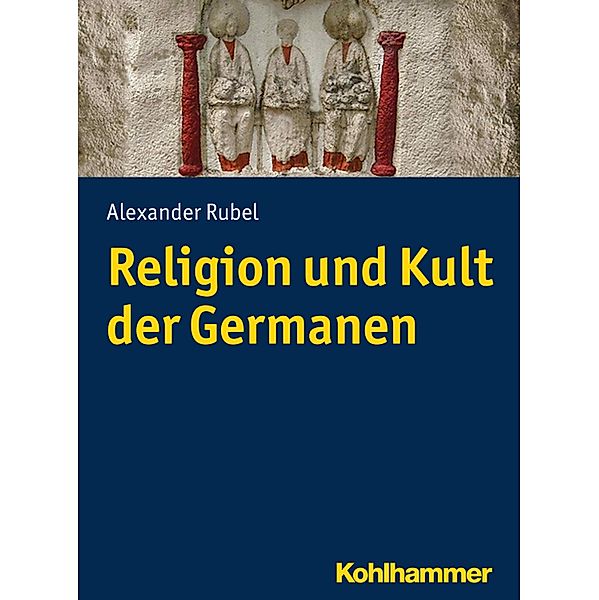 Alexander Rubel

Religion und Kult der Germanen

Kohlhammer